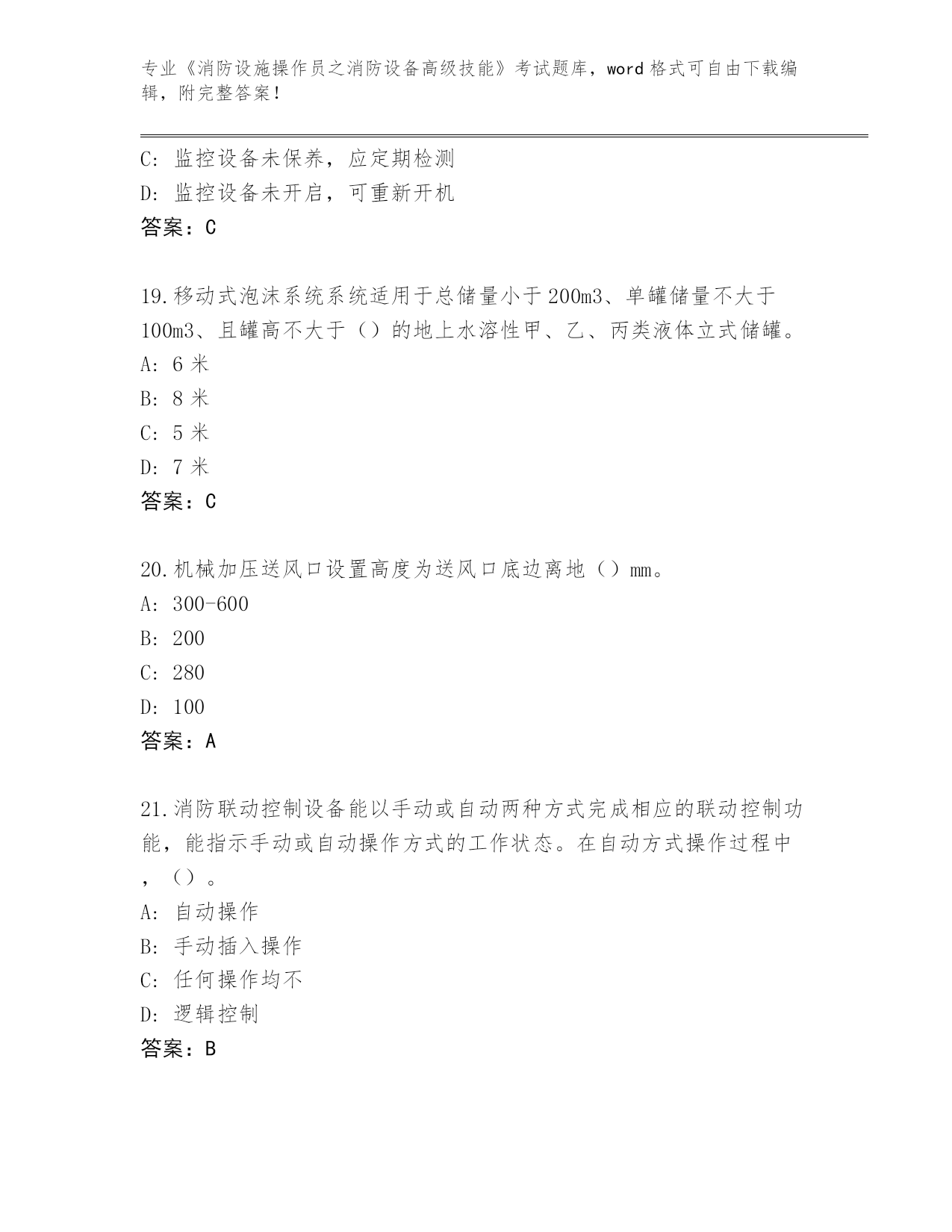 专业《消防设施操作员之消防设备高级技能》考试题库，word 格式可自由下载编辑，附完整答案！

C: 监控设备未保养，应定期检测
D: 监控设备未开启，可重新开机
答案：C

19.移动式泡沫系统系统适用于总储量小于 200m3、单罐储量不大于 100m3、且罐高不大于（）的地上水溶性甲、乙、丙类液体立式储罐。
A: 6 米
B: 8 米
C: 5 米
D: 7 米
答案：C

20.机械加压送风口设置高度为送风口底边离地（）mm。
A: 300-600
B: 200
C: 280
D: 100
答案：A

21.消防联动控制设备能以手动或自动两种方式完成相应的联动控制功能，能指示手动或自动操作方式的工作状态。在自动方式操作过程中，（）。
A: 自动操作
B: 手动插入操作
C: 任何操作均不
D: 逻辑控制
答案：B